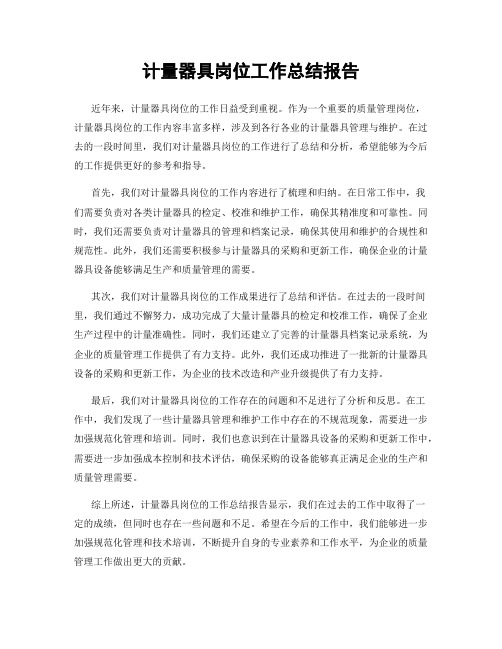 计量器具岗位工作总结报告

近年来，计量器具岗位的工作日益受到重视。作为一个重要的质量管理岗位，计量器具岗位的工作内容丰富多样，涉及到各行各业的计量器具管理与维护。在过去的一段时间里，我们对计量器具岗位的工作进行了总结和分析，希望能够为今后的工作提供更好的参考和指导。

首先，我们对计量器具岗位的工作内容进行了梳理和归纳。在日常工作中，我们需要负责对各类计量器具的检定、校准和维护工作，确保其精准度和可靠性。同时，我们还需要负责对计量器具的管理和档案记录，确保其使用和维护的合规性和规范性。此外，我们还需要积极参与计量器具的采购和更新工作，确保企业的计量器具设备能够满足生产和质量管理的需要。

其次，我们对计量器具岗位的工作成果进行了总结和评估。在过去的一段时间里，我们通过不懈努力，成功完成了大量计量器具的检定和校准工作，确保了企业生产过程中的计量准确性。同时，我们还建立了完善的计量器具档案记录系统，为企业的质量管理工作提供了有力支持。此外，我们还成功推进了一批新的计量器具设备的采购和更新工作，为企业的技术改造和产业升级提供了有力支持。

最后，我们对计量器具岗位的工作存在的问题和不足进行了分析和反思。在工作中，我们发现了一些计量器具管理和维护工作中存在的不规范现象，需要进一步加强规范化管理和培训。同时，我们也意识到在计量器具设备的采购和更新工作中，需要进一步加强成本控制和技术评估，确保采购的设备能够真正满足企业的生产和质量管理需要。

综上所述，计量器具岗位的工作总结报告显示，我们在过去的工作中取得了一定的成绩，但同时也存在一些问题和不足。希望在今后的工作中，我们能够进一步加强规范化管理和技术培训，不断提升自身的专业素养和工作水平，为企业的质量管理工作做出更大的贡献。